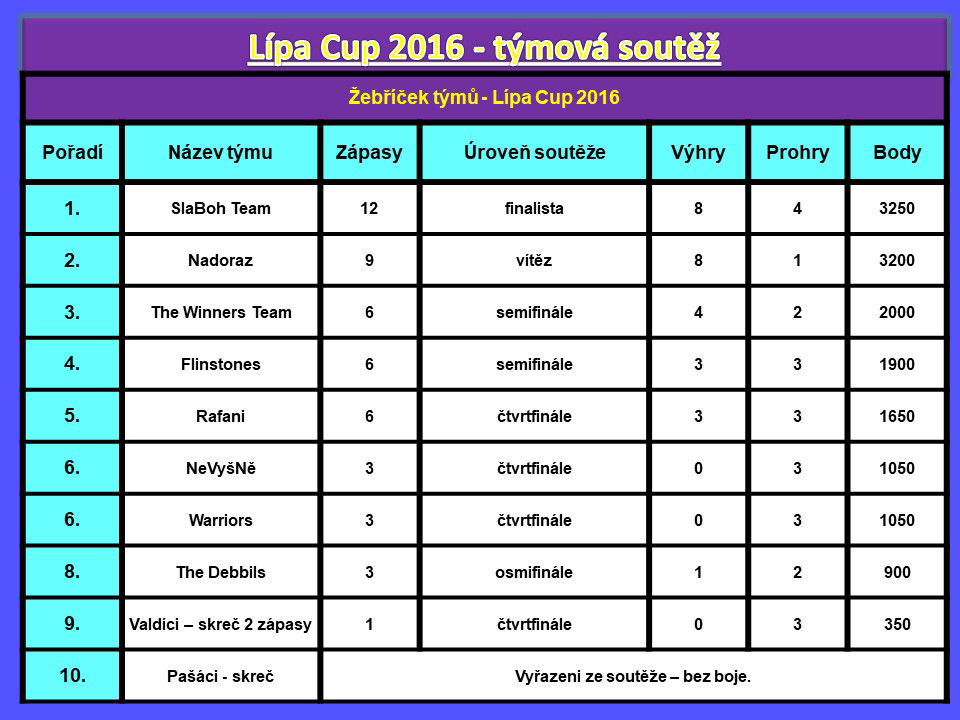 Lípa Cup 2016 - týmová soutěž

Žebříček týmů - Lípa Cup 2016

| Pořadí | Název týmu | Zápasy | Úroveň soutěže | Výhry | Prohry | Body |
|---|---|---|---|---|---|---|
| 1. | SlaBoh Team | 12 | finalista | 8 | 4 | 3250 |
| 2. | Nadoraz | 9 | vítěz | 8 | 1 | 3200 |
| 3. | The Winners Team | 6 | semifinále | 4 | 2 | 2000 |
| 4. | Flinstones | 6 | semifinále | 3 | 3 | 1900 |
| 5. | Rafani | 6 | čtvrtfinále | 3 | 3 | 1650 |
| 6. | NeVyšNě | 3 | čtvrtfinále | 0 | 3 | 1050 |
| 6. | Warriors | 3 | čtvrtfinále | 0 | 3 | 1050 |
| 8. | The Debbils | 3 | osmifinále | 1 | 2 | 900 |
| 9. | Valdíci – skreč 2 zápasy | 1 | čtvrtfinále | 0 | 3 | 350 |
| 10. | Pašáci - skreč | Vyřazeni ze soutěže – bez boje. | | | | |